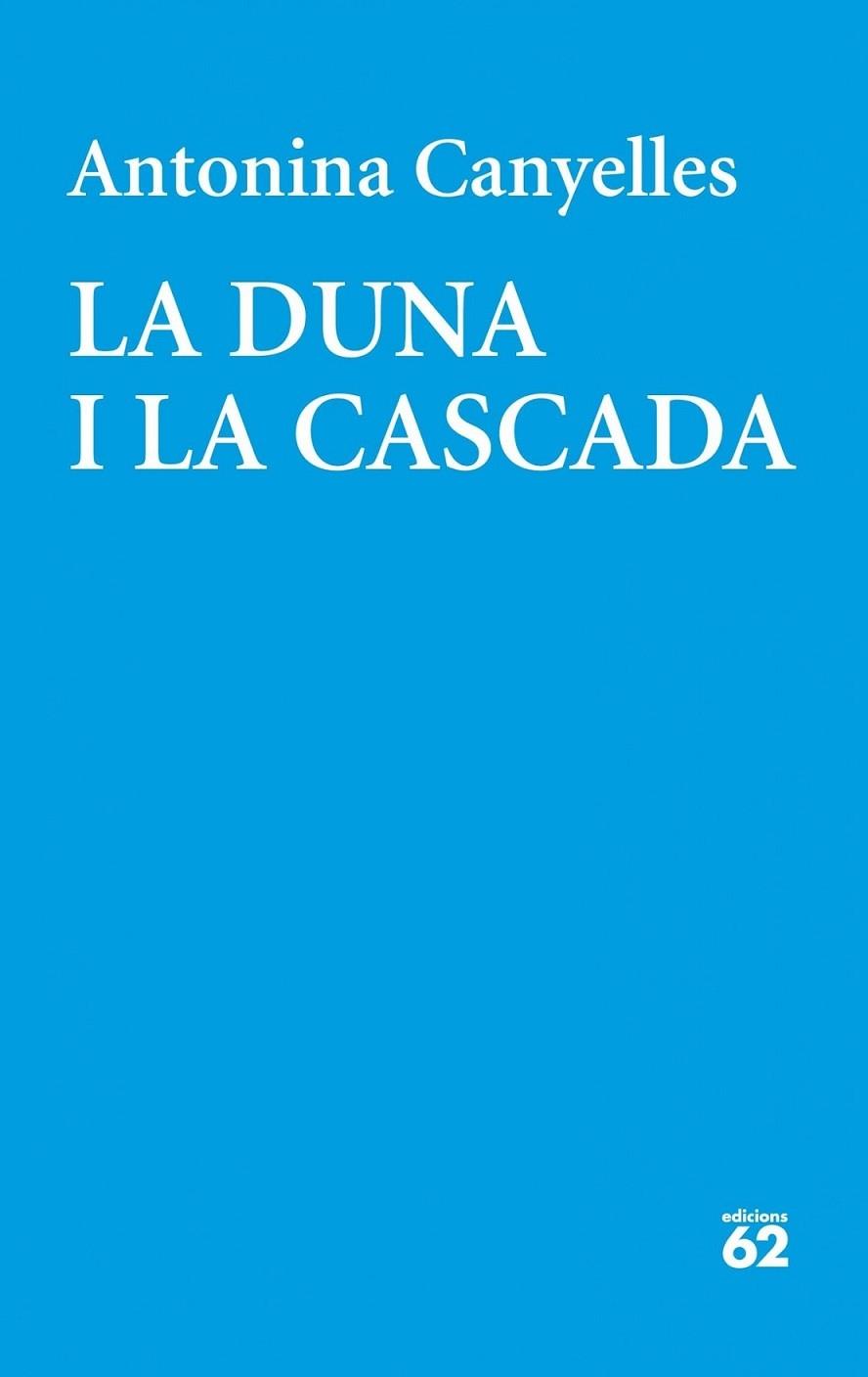 Antonina Canyelles

LA DUNA
I LA CASCADA

edicions
62